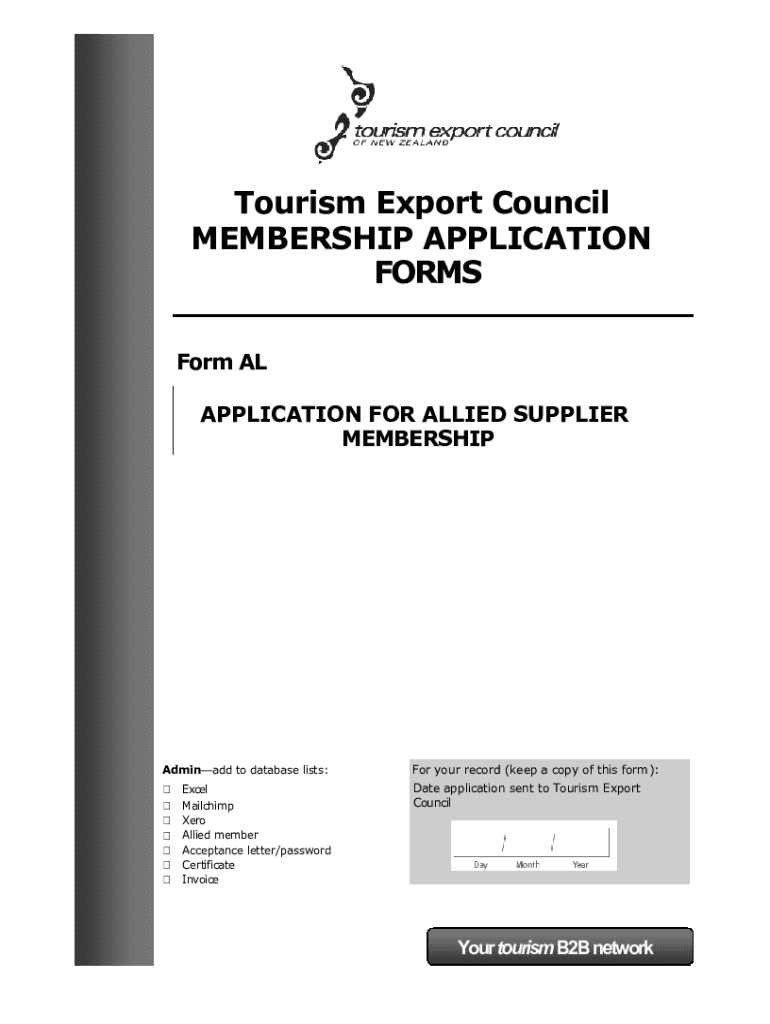 tourism export council
OF NEW ZEALAND

Tourism Export Council
MEMBERSHIP APPLICATION
FORMS

Form AL

APPLICATION FOR ALLIED SUPPLIER MEMBERSHIP

Admin—add to database lists:
☐ Excel
☐ Mailchimp
☐ Xero
☐ Allied member
☐ Acceptance letter/password
☐ Certificate
☐ Invoice

For your record (keep a copy of this form):
Date application sent to Tourism Export Council

/ /
Day Month Year

Your tourism B2B network